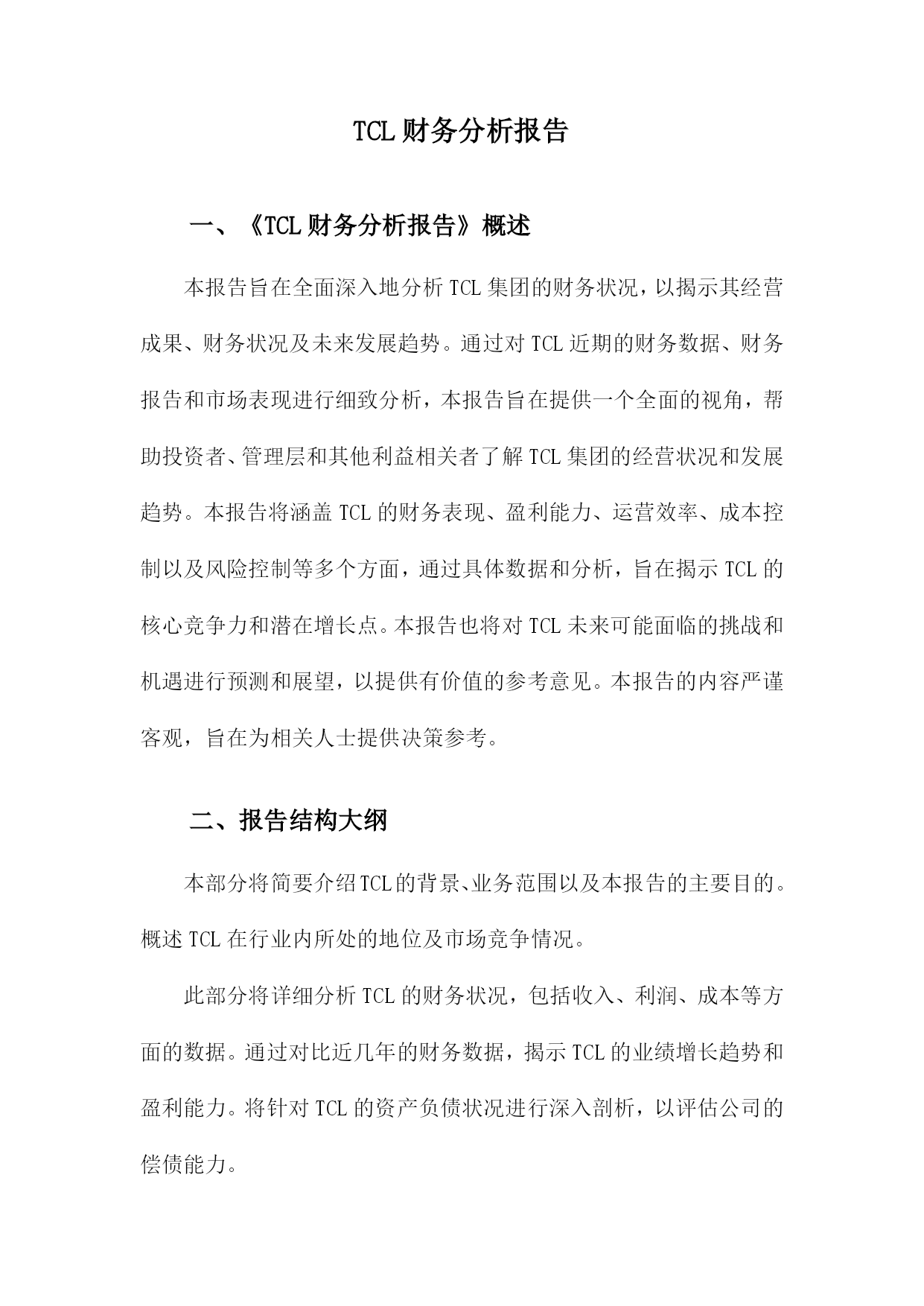 TCL财务分析报告

一、《TCL财务分析报告》概述

本报告旨在全面深入地分析TCL集团的财务状况，以揭示其经营成果、财务状况及未来发展趋势。通过对TCL近期的财务数据、财务报告和市场表现进行细致分析，本报告旨在提供一个全面的视角，帮助投资者、管理层和其他利益相关者了解TCL集团的经营状况和发展趋势。本报告将涵盖TCL的财务表现、盈利能力、运营效率、成本控制以及风险控制等多个方面，通过具体数据和分析，旨在揭示TCL的核心竞争力和潜在增长点。本报告也将对TCL未来可能面临的挑战和机遇进行预测和展望，以提供有价值的参考意见。本报告的内容严谨客观，旨在为相关人士提供决策参考。

二、报告结构大纲

本部分将简要介绍TCL的背景、业务范围以及本报告的主要目的。概述TCL在行业内所处的地位及市场竞争情况。

此部分将详细分析TCL的财务状况，包括收入、利润、成本等方面的数据。通过对比近几年的财务数据，揭示TCL的业绩增长趋势和盈利能力。将针对TCL的资产负债状况进行深入剖析，以评估公司的偿债能力。